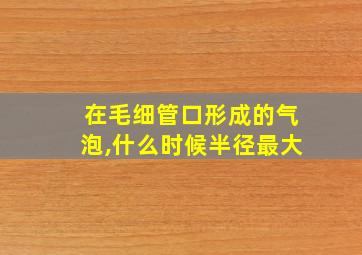 在毛细管口形成的气泡,什么时候半径最大